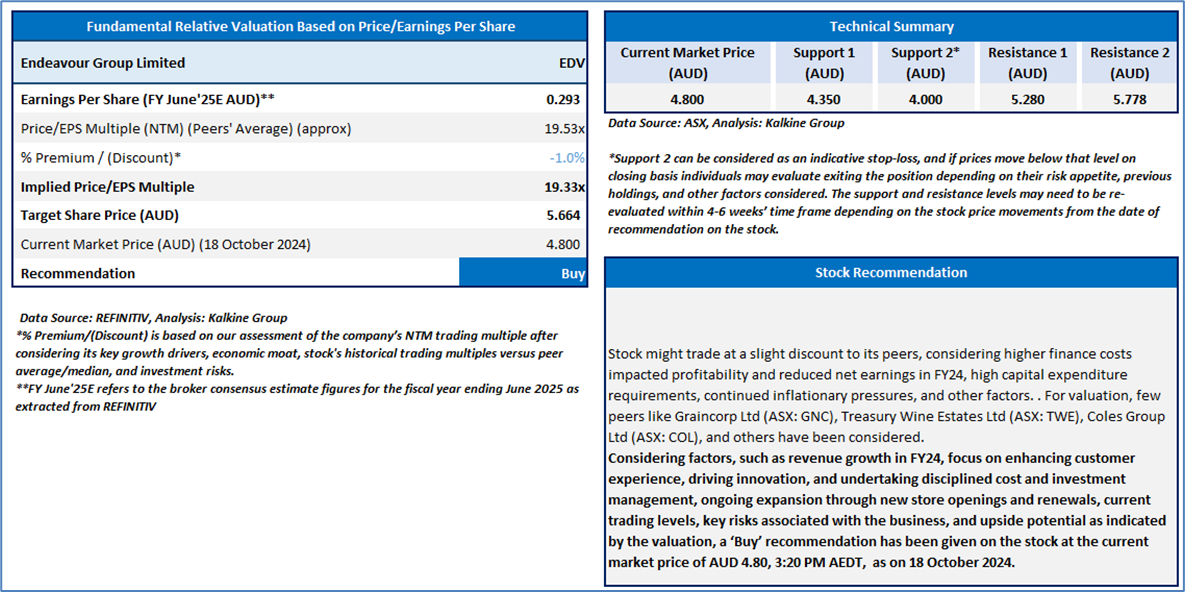 Fundamental Relative Valuation Based on Price/Earnings Per Share

| Endeavour Group Limited | EDV |
|---|---|
| Earnings Per Share (FY June'25E AUD)** | 0.293 |
| Price/EPS Multiple (NTM) (Peers' Average) (approx) | 19.53x |
| % Premium / (Discount)* | -1.0% |
| Implied Price/EPS Multiple | 19.33x |
| Target Share Price (AUD) | 5.664 |
| Current Market Price (AUD) (18 October 2024) | 4.800 |
| Recommendation | Buy |

Data Source: REFINITIV, Analysis: Kalkine Group
*% Premium/(Discount) is based on our assessment of the company's NTM trading multiple after considering its key growth drivers, economic moat, stock's historical trading multiples versus peer average/median, and investment risks.
**FY June'25E refers to the broker consensus estimate figures for the fiscal year ending June 2025 as extracted from REFINITIV

Technical Summary

| Current Market Price (AUD) | Support 1 (AUD) | Support 2* (AUD) | Resistance 1 (AUD) | Resistance 2 (AUD) |
|---|---|---|---|---|
| 4.800 | 4.350 | 4.000 | 5.280 | 5.778 |

Data Source: ASX, Analysis: Kalkine Group

*Support 2 can be considered as an indicative stop-loss, and if prices move below that level on closing basis individuals may evaluate exiting the position depending on their risk appetite, previous holdings, and other factors considered. The support and resistance levels may need to be re-evaluated within 4-6 weeks' time frame depending on the stock price movements from the date of recommendation on the stock.

Stock Recommendation

Stock might trade at a slight discount to its peers, considering higher finance costs impacted profitability and reduced net earnings in FY24, high capital expenditure requirements, continued inflationary pressures, and other factors. . For valuation, few peers like Graincorp Ltd (ASX: GNC), Treasury Wine Estates Ltd (ASX: TWE), Coles Group Ltd (ASX: COL), and others have been considered.
Considering factors, such as revenue growth in FY24, focus on enhancing customer experience, driving innovation, and undertaking disciplined cost and investment management, ongoing expansion through new store openings and renewals, current trading levels, key risks associated with the business, and upside potential as indicated by the valuation, a 'Buy' recommendation has been given on the stock at the current market price of AUD 4.80, 3:20 PM AEDT, as on 18 October 2024.